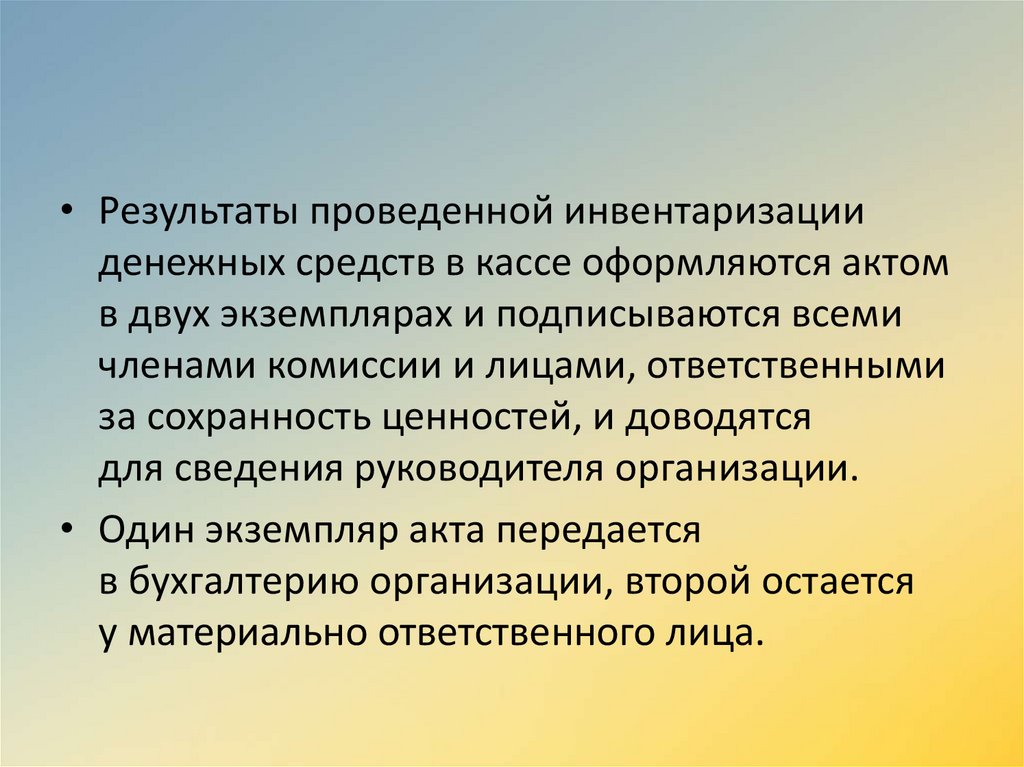 • Результаты проведенной инвентаризации денежных средств в кассе оформляются актом в двух экземплярах и подписываются всеми членами комиссии и лицами, ответственными за сохранность ценностей, и доводятся для сведения руководителя организации.

• Один экземпляр акта передается в бухгалтерию организации, второй остается у материально ответственного лица.